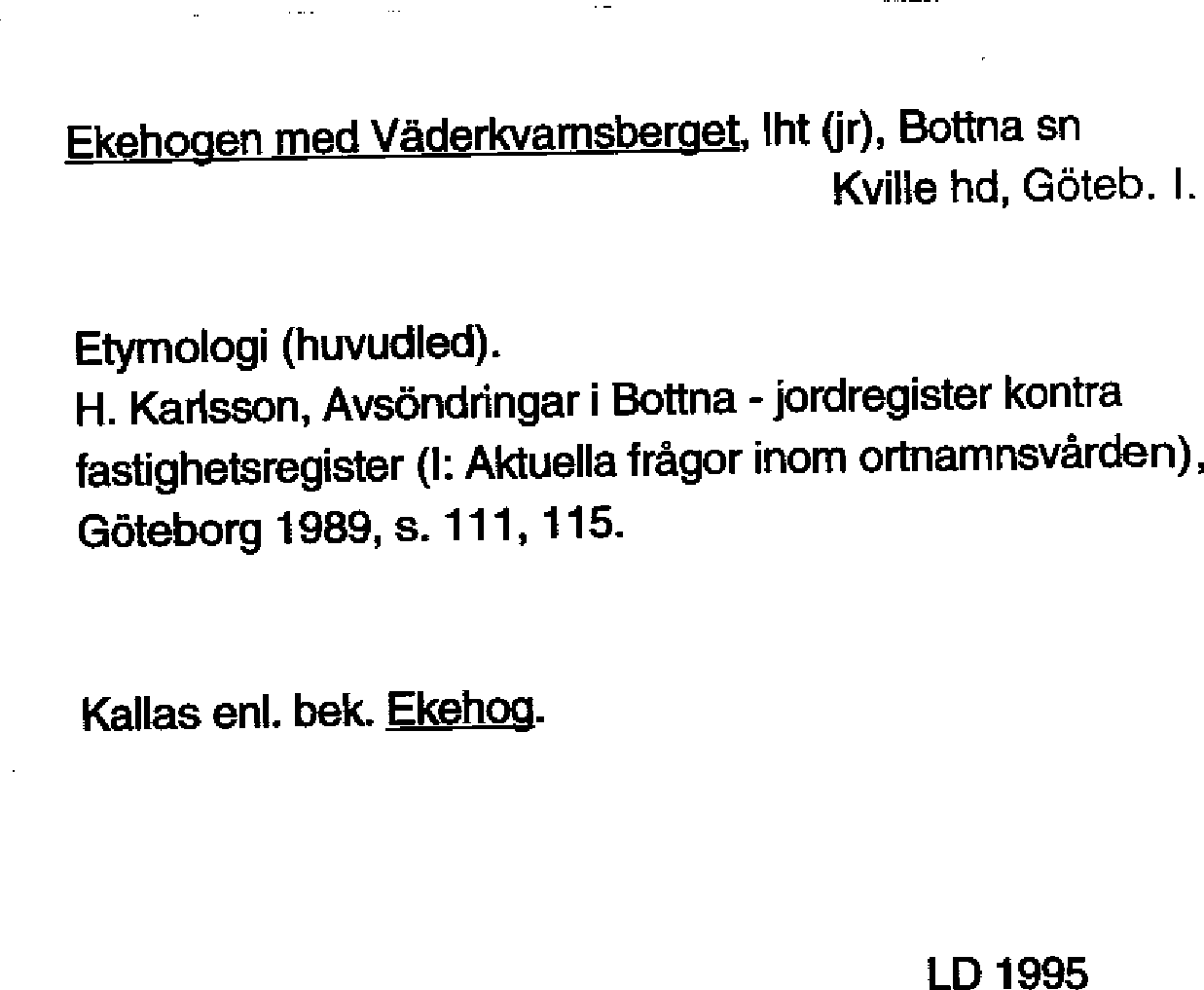 Ekehogen med Väderkvarnsberget, lht (jr), Bottna sn
Kville hd, Göteb. l.

Etymologi (huvudled).
H. Karlsson, Avsöndringar i Bottna - jordregister kontra fastighetsregister (I: Aktuella frågor inom ortnamnsvården), Göteborg 1989, s. 111, 115.

Kallas enl. bek. Ekehog.

LD 1995